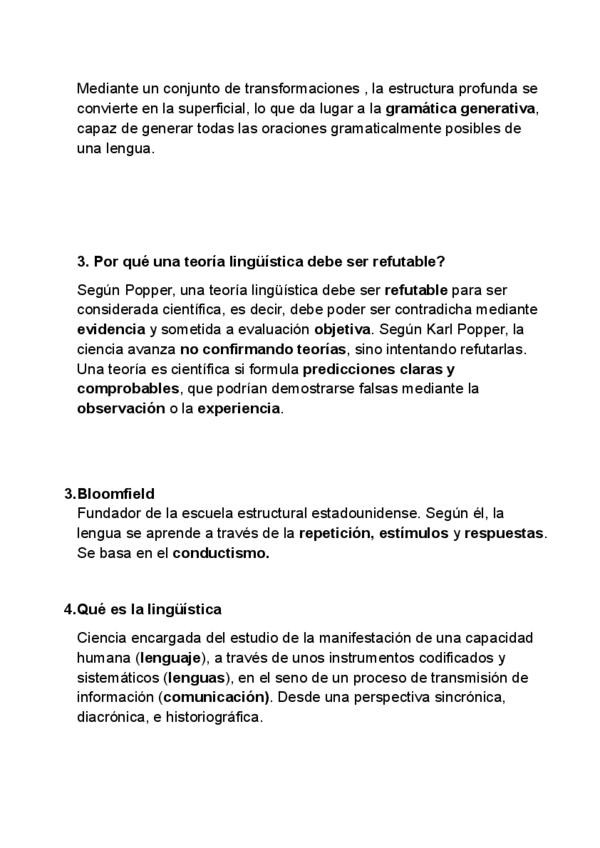 Mediante un conjunto de transformaciones , la estructura profunda se convierte en la superficial, lo que da lugar a la gramática generativa, capaz de generar todas las oraciones gramaticalmente posibles de una lengua.

3. Por qué una teoría lingüística debe ser refutable?

Según Popper, una teoría lingüística debe ser refutable para ser considerada científica, es decir, debe poder ser contradicha mediante evidencia y sometida a evaluación objetiva. Según Karl Popper, la ciencia avanza no confirmando teorías, sino intentando refutarlas. Una teoría es científica si formula predicciones claras y comprobables, que podrían demostrarse falsas mediante la observación o la experiencia.

3.Bloomfield
Fundador de la escuela estructural estadounidense. Según él, la lengua se aprende a través de la repetición, estímulos y respuestas. Se basa en el conductismo.

4.Qué es la lingüística

Ciencia encargada del estudio de la manifestación de una capacidad humana (lenguaje), a través de unos instrumentos codificados y sistemáticos (lenguas), en el seno de un proceso de transmisión de información (comunicación). Desde una perspectiva sincrónica, diacrónica, e historiográfica.